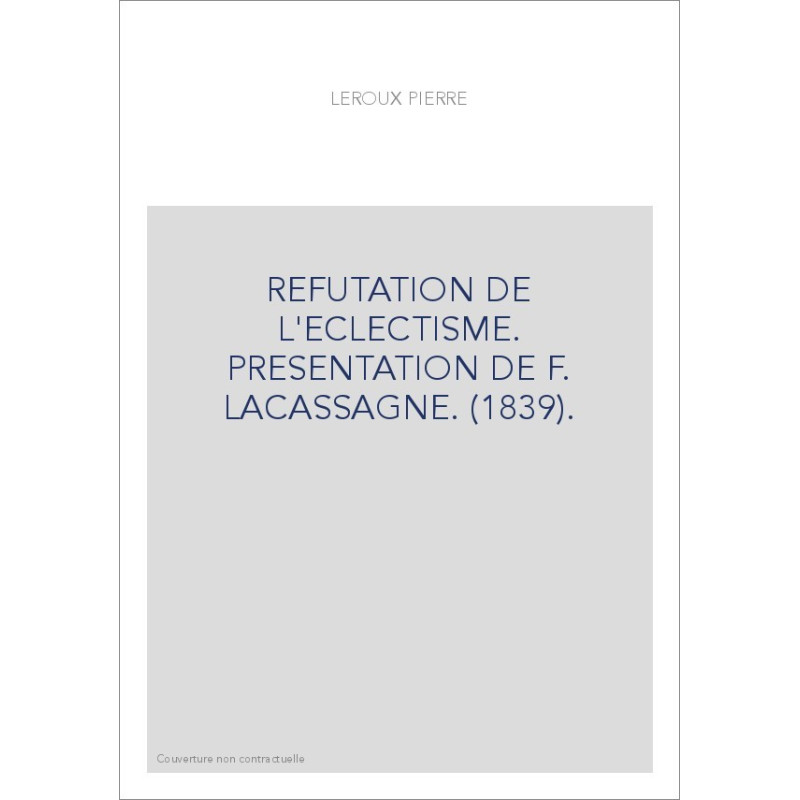 LEROUX PIERRE

REFUTATION DE L'ECLECTISME. PRESENTATION DE F. LACASSAGNE. (1839).

Couverture non contractuelle